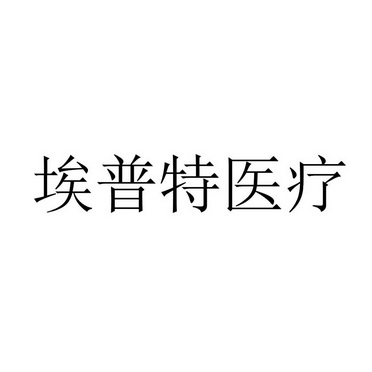 埃普特医疗